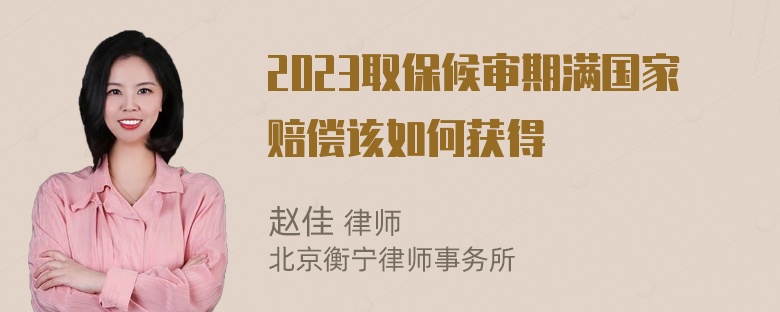 2023取保候审期满国家赔偿该如何获得

赵佳 律师
北京衡宁律师事务所